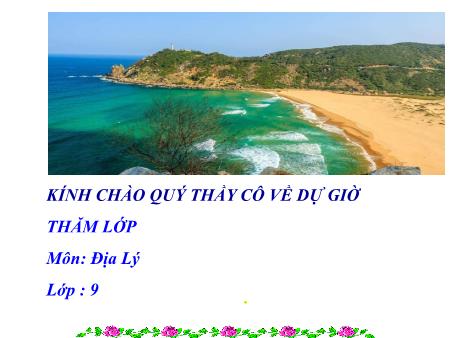 KÍNH CHÀO QUÝ THẦY CÔ VỀ DỰ GIỜ THĂM LỚP

Môn: Địa Lý

Lớp : 9